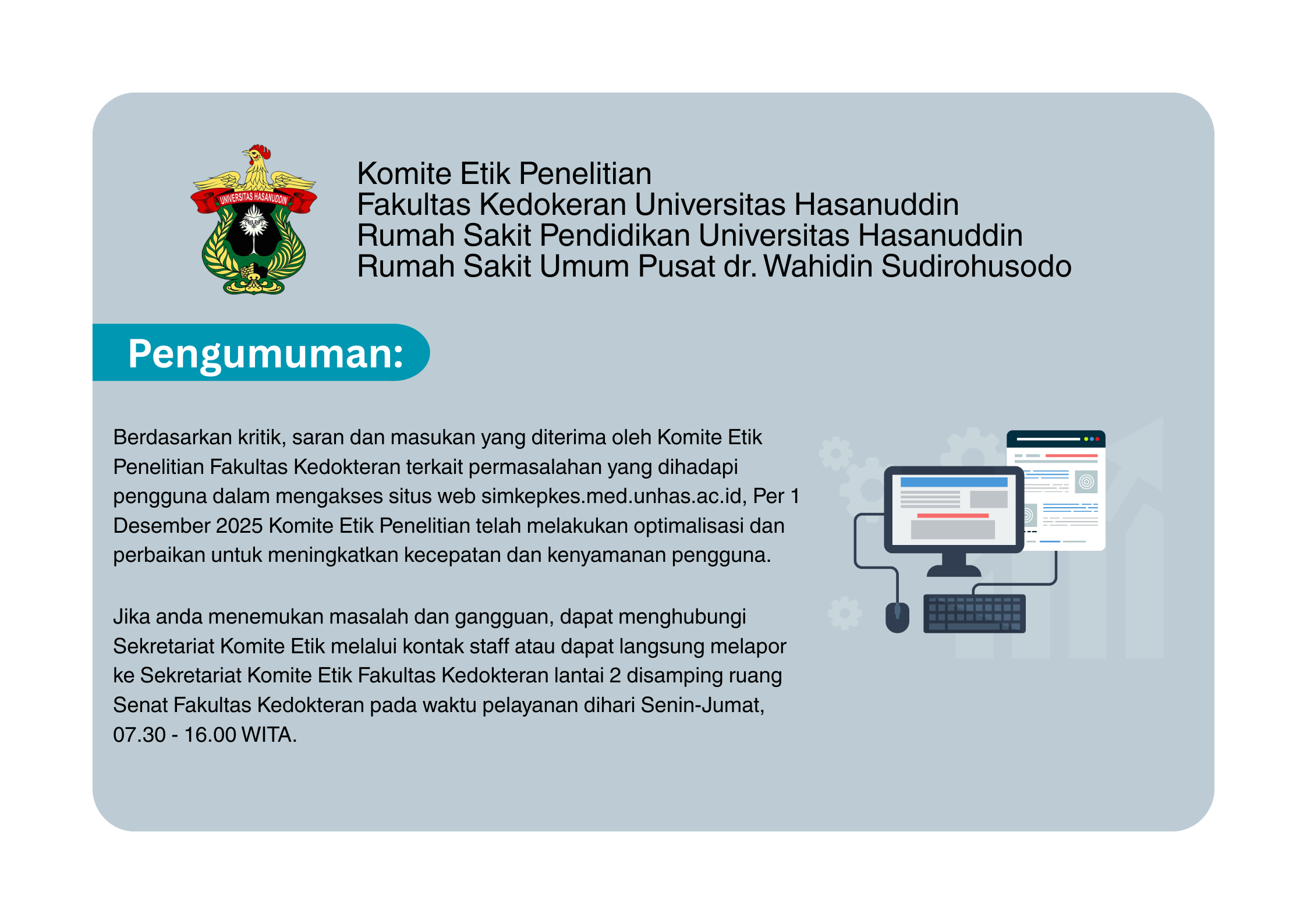 UNIVERSITAS HASANUDDIN

Komite Etik Penelitian
Fakultas Kedokeran Universitas Hasanuddin
Rumah Sakit Pendidikan Universitas Hasanuddin
Rumah Sakit Umum Pusat dr. Wahidin Sudirohusodo

Pengumuman:

Berdasarkan kritik, saran dan masukan yang diterima oleh Komite Etik Penelitian Fakultas Kedokteran terkait permasalahan yang dihadapi pengguna dalam mengakses situs web simkepkes.med.unhas.ac.id, Per 1 Desember 2025 Komite Etik Penelitian telah melakukan optimalisasi dan perbaikan untuk meningkatkan kecepatan dan kenyamanan pengguna.

Jika anda menemukan masalah dan gangguan, dapat menghubungi Sekretariat Komite Etik melalui kontak staff atau dapat langsung melapor ke Sekretariat Komite Etik Fakultas Kedokteran lantai 2 disamping ruang Senat Fakultas Kedokteran pada waktu pelayanan dihari Senin-Jumat, 07.30 - 16.00 WITA.